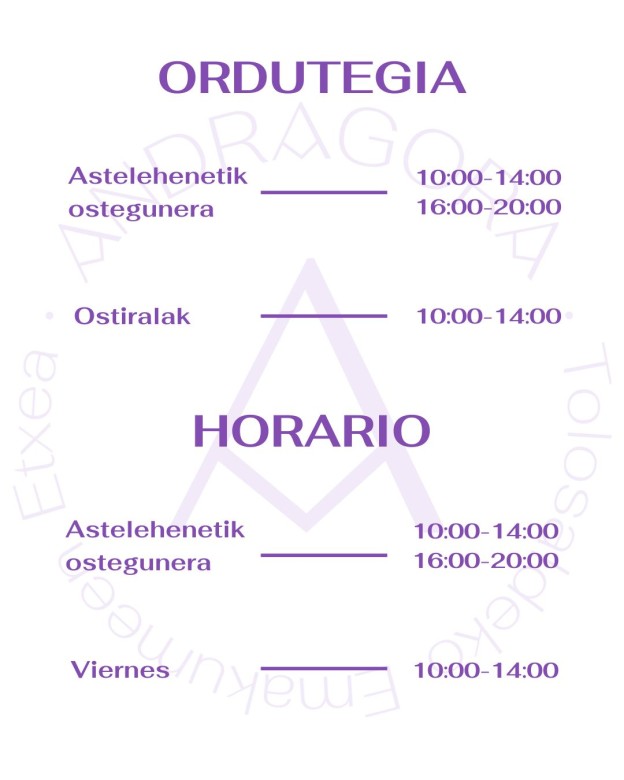 ORDUTEGIA

Astelehenetik ostegunera 10:00-14:00 16:00-20:00

Ostiralak 10:00-14:00

HORARIO

Astelehenetik ostegunera 10:00-14:00 16:00-20:00

Viernes 10:00-14:00

ANDRAGORA

Tolosaldeko Emakumeen Etxea